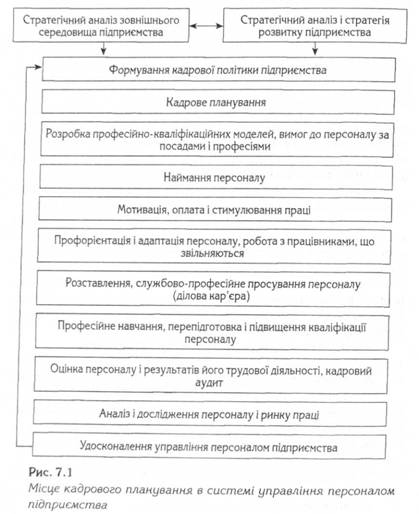 Стратегічний аналіз зовнішнього середовища підприємства

Стратегічний аналіз і стратегія розвитку підприємства

Формування кадрової політики підприємства

Кадрове планування

Розробка професійно-кваліфікаційних моделей, вимог до персоналу за посадами і професіями

Наймання персоналу

Мотивація, оплата і стимулювання праці

Профорієнтація і адаптація персоналу, робота з працівниками, що звільняються

Розставлення, службово-професійне просування персоналу (ділова кар'єра)

Професійне навчання, перепідготовка і підвищення кваліфікації персоналу

Оцінка персоналу і результатів його трудової діяльності, кадровий аудит

Аналіз і дослідження персоналу і ринку праці

Удосконалення управління персоналом підприємства

Рис. 7.1
Місце кадрового планування в системі управління персоналом підприємства